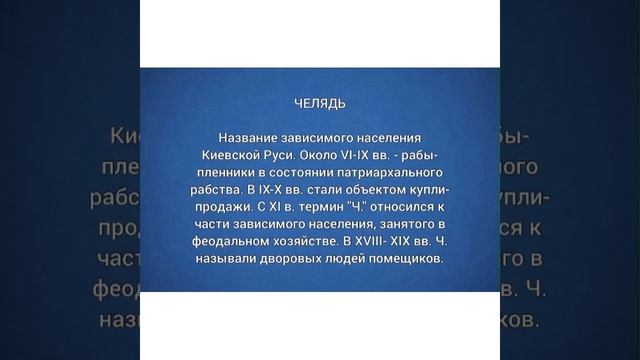 ЧЕЛЯДЬ

Название зависимого населения Киевской Руси. Около VI-IX вв. - рабы-пленники в состоянии патриархального рабства. В IX-X вв. стали объектом купли-продажи. С XI в. термин "Ч." относился к части зависимого населения, занятого в феодальном хозяйстве. В XVIII- XIX вв. Ч. называли дворовых людей помещиков.